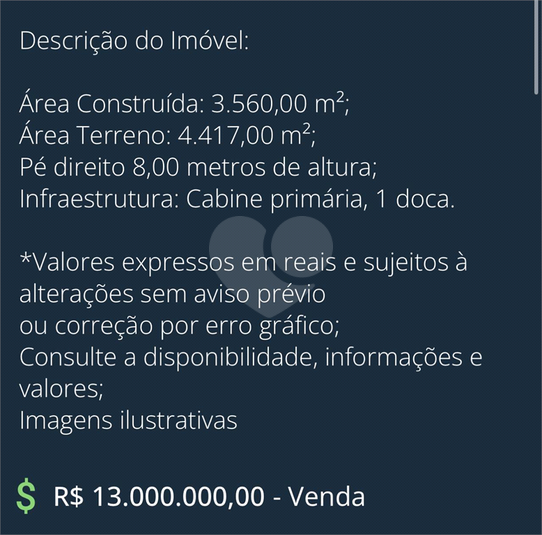 Descrição do Imóvel:

Área Construída: 3.560,00 m²;
Área Terreno: 4.417,00 m²;
Pé direito 8,00 metros de altura;
Infraestrutura: Cabine primária, 1 doca.

*Valores expressos em reais e sujeitos à alterações sem aviso prévio
ou correção por erro gráfico;
Consulte a disponibilidade, informações e valores;
Imagens ilustrativas

$ R$ 13.000.000,00 - Venda